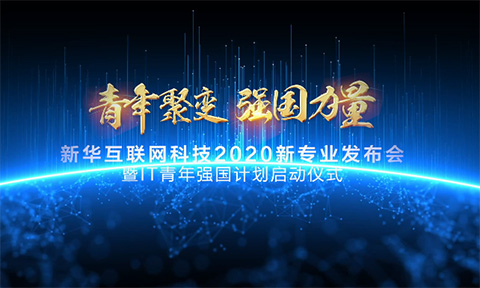 青年聚变 强国力量

新华互联网科技2020新专业发布会
暨IT青年强国计划启动仪式